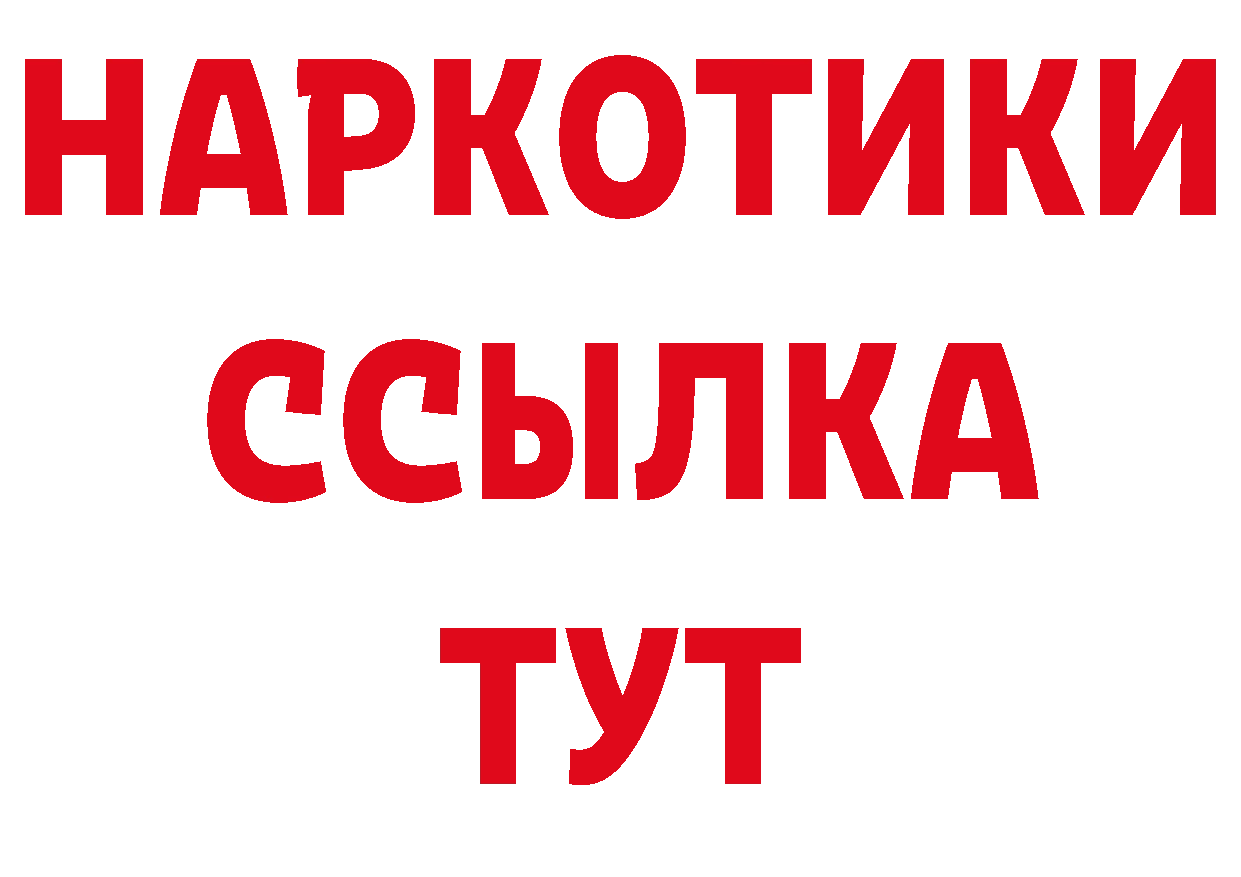 НАРКОТИКИ
ССЫЛКА
ТУТ